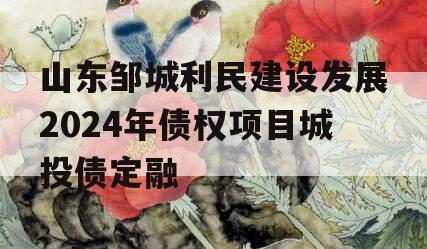 山东邹城利民建设发展2024年债权项目城投债定融